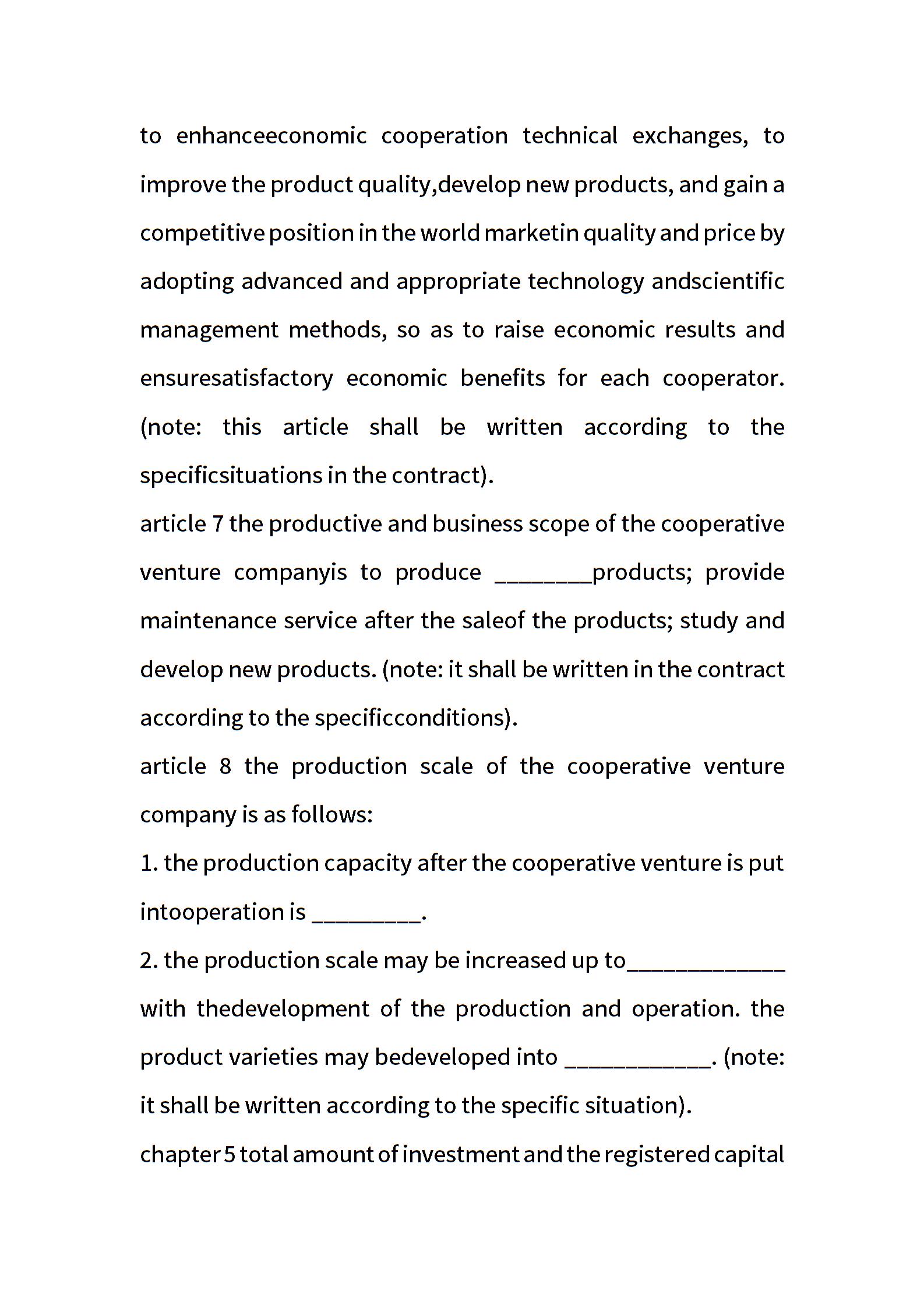 to enhanceeconomic cooperation technical exchanges, to improve the product quality,develop new products, and gain a competitive position in the world marketin quality and price by adopting advanced and appropriate technology andscientific management methods, so as to raise economic results and ensuresatisfactory economic benefits for each cooperator. (note: this article shall be written according to the specificsituations in the contract).

article 7 the productive and business scope of the cooperative venture companyis to produce ________products; provide maintenance service after the saleof the products; study and develop new products. (note: it shall be written in the contract according to the specificconditions).

article 8 the production scale of the cooperative venture company is as follows:

1. the production capacity after the cooperative venture is put intooperation is _________.

2. the production scale may be increased up to_____________ with thedevelopment of the production and operation. the product varieties may bedeveloped into ____________. (note: it shall be written according to the specific situation).

chapter 5 total amount of investment and the registered capital